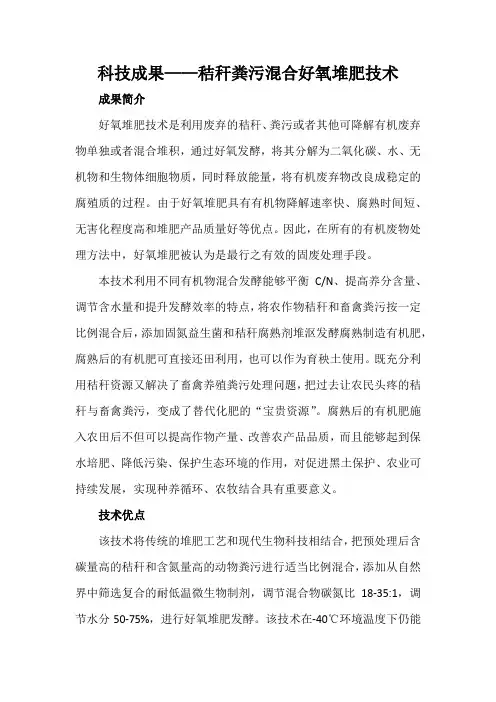 科技成果——秸秆粪污混合好氧堆肥技术

成果简介

好氧堆肥技术是利用废弃的秸秆、粪污或者其他可降解有机废弃物单独或者混合堆积，通过好氧发酵，将其分解为二氧化碳、水、无机物和生物体细胞物质，同时释放能量，将有机废弃物改良成稳定的腐殖质的过程。由于好氧堆肥具有有机物降解速率快、腐熟时间短、无害化程度高和堆肥产品质量好等优点。因此，在所有的有机废物处理方法中，好氧堆肥被认为是最行之有效的固废处理手段。

本技术利用不同有机物混合发酵能够平衡 C/N、提高养分含量、调节含水量和提升发酵效率的特点，将农作物秸秆和畜禽粪污按一定比例混合后，添加固氮益生菌和秸秆腐熟剂堆沤发酵腐熟制造有机肥，腐熟后的有机肥可直接还田利用，也可以作为育秧土使用。既充分利用秸秆资源又解决了畜禽养殖粪污处理问题，把过去让农民头疼的秸秆与畜禽粪污，变成了替代化肥的“宝贵资源”。腐熟后的有机肥施入农田后不但可以提高作物产量、改善农产品品质，而且能够起到保水培肥、降低污染、保护生态环境的作用，对促进黑土保护、农业可持续发展，实现种养循环、农牧结合具有重要意义。

技术优点

该技术将传统的堆肥工艺和现代生物科技相结合，把预处理后含碳量高的秸秆和含氮量高的动物粪污进行适当比例混合，添加从自然界中筛选复合的耐低温微生物制剂，调节混合物碳氮比 18-35:1，调节水分 50-75%，进行好氧堆肥发酵。该技术在-40℃环境温度下仍能